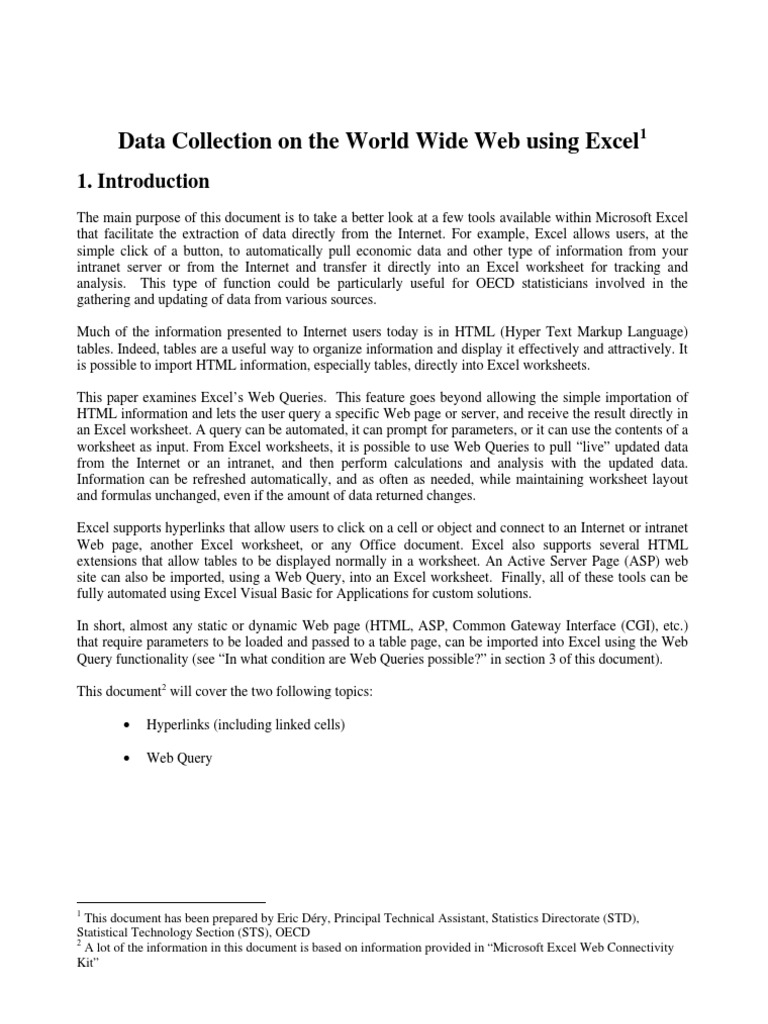 Data Collection on the World Wide Web using Excel$^1$

1. Introduction

The main purpose of this document is to take a better look at a few tools available within Microsoft Excel that facilitate the extraction of data directly from the Internet. For example, Excel allows users, at the simple click of a button, to automatically pull economic data and other type of information from your intranet server or from the Internet and transfer it directly into an Excel worksheet for tracking and analysis. This type of function could be particularly useful for OECD statisticians involved in the gathering and updating of data from various sources.

Much of the information presented to Internet users today is in HTML (Hyper Text Markup Language) tables. Indeed, tables are a useful way to organize information and display it effectively and attractively. It is possible to import HTML information, especially tables, directly into Excel worksheets.

This paper examines Excel's Web Queries. This feature goes beyond allowing the simple importation of HTML information and lets the user query a specific Web page or server, and receive the result directly in an Excel worksheet. A query can be automated, it can prompt for parameters, or it can use the contents of a worksheet as input. From Excel worksheets, it is possible to use Web Queries to pull "live" updated data from the Internet or an intranet, and then perform calculations and analysis with the updated data. Information can be refreshed automatically, and as often as needed, while maintaining worksheet layout and formulas unchanged, even if the amount of data returned changes.

Excel supports hyperlinks that allow users to click on a cell or object and connect to an Internet or intranet Web page, another Excel worksheet, or any Office document. Excel also supports several HTML extensions that allow tables to be displayed normally in a worksheet. An Active Server Page (ASP) web site can also be imported, using a Web Query, into an Excel worksheet. Finally, all of these tools can be fully automated using Excel Visual Basic for Applications for custom solutions.

In short, almost any static or dynamic Web page (HTML, ASP, Common Gateway Interface (CGI), etc.) that require parameters to be loaded and passed to a table page, can be imported into Excel using the Web Query functionality (see "In what condition are Web Queries possible?" in section 3 of this document).

This document$^2$ will cover the two following topics:

• Hyperlinks (including linked cells)

• Web Query

$^1$ This document has been prepared by Eric Déry, Principal Technical Assistant, Statistics Directorate (STD), Statistical Technology Section (STS), OECD
$^2$ A lot of the information in this document is based on information provided in "Microsoft Excel Web Connectivity Kit"